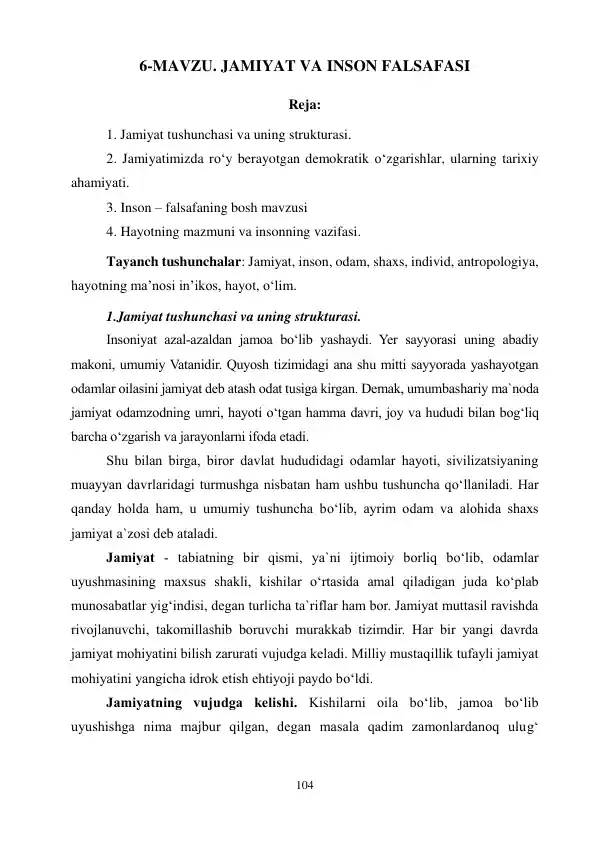 6-MAVZU. JAMIYAT VA INSON FALSAFASI

Reja:

1. Jamiyat tushunchasi va uning strukturasi.

2. Jamiyatimizda ro‘y berayotgan demokratik o‘zgarishlar, ularning tarixiy ahamiyati.

3. Inson – falsafaning bosh mavzusi

4. Hayotning mazmuni va insonning vazifasi.

Tayanch tushunchalar: Jamiyat, inson, odam, shaxs, individ, antropologiya, hayotning ma’nosi in’ikos, hayot, o‘lim.

1.Jamiyat tushunchasi va uning strukturasi.

Insoniyat azal-azaldan jamoa bo‘lib yashaydi. Yer sayyorasi uning abadiy makoni, umumiy Vatanidir. Quyosh tizimidagi ana shu mitti sayyorada yashayotgan odamlar oilasini jamiyat deb atash odat tusiga kirgan. Demak, umumbashariy ma`noda jamiyat odamzodning umri, hayoti o‘tgan hamma davri, joy va hududi bilan bog‘liq barcha o‘zgarish va jarayonlarni ifoda etadi.

Shu bilan birga, biror davlat hududidagi odamlar hayoti, sivilizatsiyaning muayyan davrlaridagi turmushga nisbatan ham ushbu tushuncha qo‘llaniladi. Har qanday holda ham, u umumiy tushuncha bo‘lib, ayrim odam va alohida shaxs jamiyat a`zosi deb ataladi.

Jamiyat - tabiatning bir qismi, ya`ni ijtimoiy borliq bo‘lib, odamlar uyushmasining maxsus shakli, kishilar o‘rtasida amal qiladigan juda ko‘plab munosabatlar yig‘indisi, degan turlicha ta`riflar ham bor. Jamiyat muttasil ravishda rivojlanuvchi, takomillashib boruvchi murakkab tizimdir. Har bir yangi davrda jamiyat mohiyatini bilish zarurati vujudga keladi. Milliy mustaqillik tufayli jamiyat mohiyatini yangicha idrok etish ehtiyoji paydo bo‘ldi.

Jamiyatning vujudga kelishi. Kishilarni oila bo‘lib, jamoa bo‘lib uyushishga nima majbur qilgan, degan masala qadim zamonlardanoq ulug‘

104